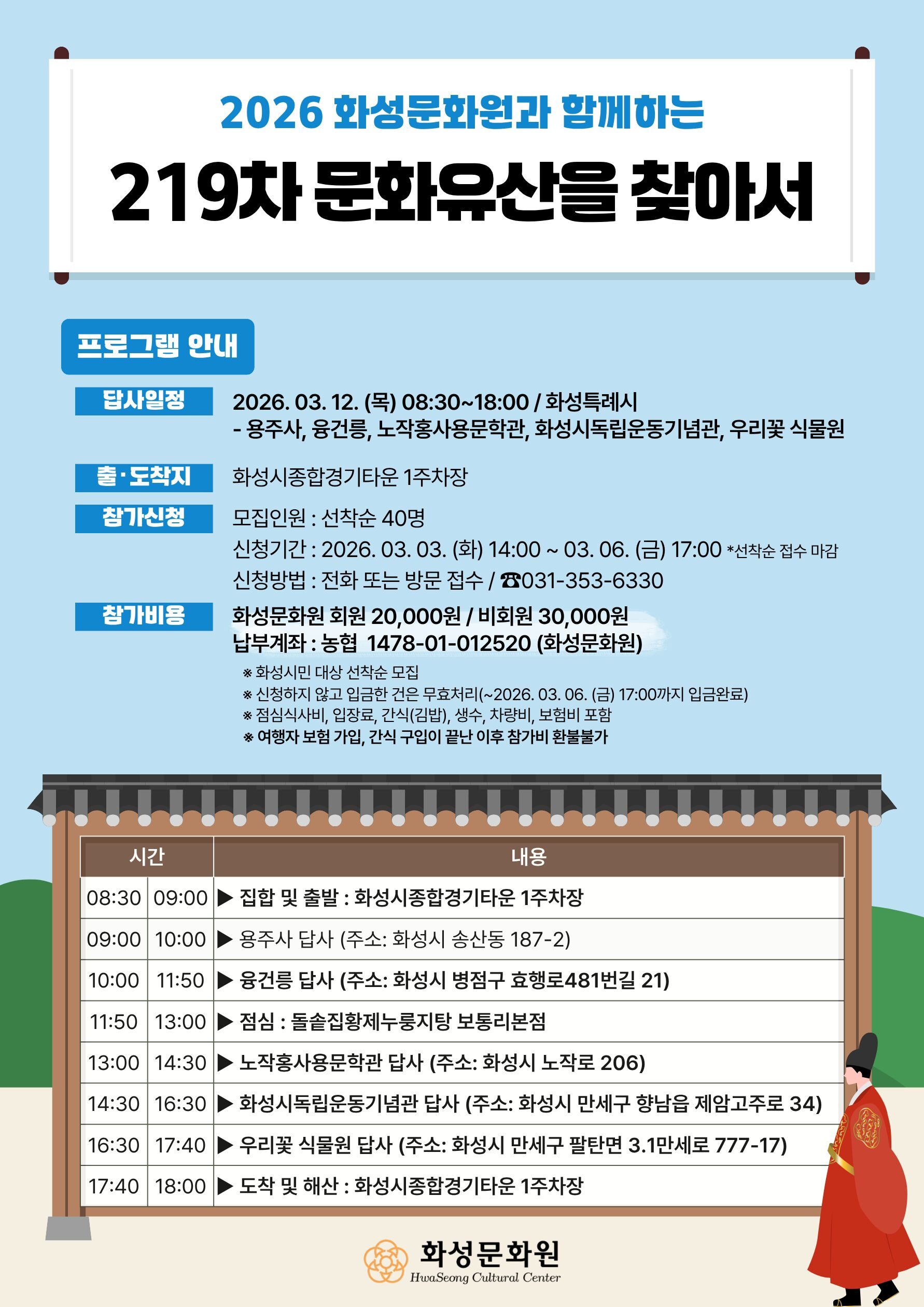 2026 화성문화원과 함께하는

219차 문화유산을 찾아서

프로그램 안내

답사일정
2026. 03. 12. (목) 08:30~18:00 / 화성특례시
- 용주사, 융건릉, 노작홍사용문학관, 화성시독립운동기념관, 우리꽃 식물원

출·도착지
화성시종합경기타운 1주차장

참가신청
모집인원 : 선착순 40명
신청기간 : 2026. 03. 03. (화) 14:00 ~ 03. 06. (금) 17:00 *선착순 접수 마감
신청방법 : 전화 또는 방문 접수 / ☎031-353-6330

참가비용
화성문화원 회원 20,000원 / 비회원 30,000원
납부계좌 : 농협 1478-01-012520 (화성문화원)

※ 화성시민 대상 선착순 모집
※ 신청하지 않고 입금한 건은 무효처리(~2026. 03. 06. (금) 17:00까지 입금완료)
※ 점심식사비, 입장료, 간식(김밥), 생수, 차량비, 보험비 포함
※ 여행자 보험 가입, 간식 구입이 끝난 이후 참가비 환불불가

| 시간 | | 내용 |
|---|---|---|
| 08:30 | 09:00 | ▶ 집합 및 출발 : 화성시종합경기타운 1주차장 |
| 09:00 | 10:00 | ▶ 용주사 답사 (주소: 화성시 송산동 187-2) |
| 10:00 | 11:50 | ▶ 융건릉 답사 (주소: 화성시 병점구 효행로481번길 21) |
| 11:50 | 13:00 | ▶ 점심 : 돌솥집황제누룽지탕 보통리본점 |
| 13:00 | 14:30 | ▶ 노작홍사용문학관 답사 (주소: 화성시 노작로 206) |
| 14:30 | 16:30 | ▶ 화성시독립운동기념관 답사 (주소: 화성시 만세구 향남읍 제암고주로 34) |
| 16:30 | 17:40 | ▶ 우리꽃 식물원 답사 (주소: 화성시 만세구 팔탄면 3.1만세로 777-17) |
| 17:40 | 18:00 | ▶ 도착 및 해산 : 화성시종합경기타운 1주차장 |

화성문화원
HwaSeong Cultural Center